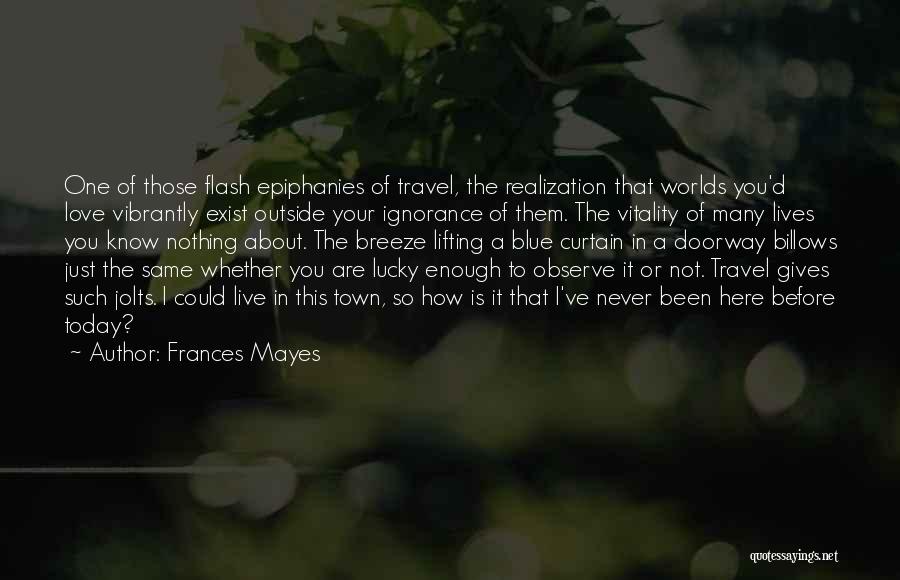 One of those flash epiphanies of travel, the realization that worlds you'd love vibrantly exist outside your ignorance of them. The vitality of many lives you know nothing about. The breeze lifting a blue curtain in a doorway billows just the same whether you are lucky enough to observe it or not. Travel gives such jolts. I could live in this town, so how is it that I've never been here before today?

~ Author: Frances Mayes

quotessayings.net